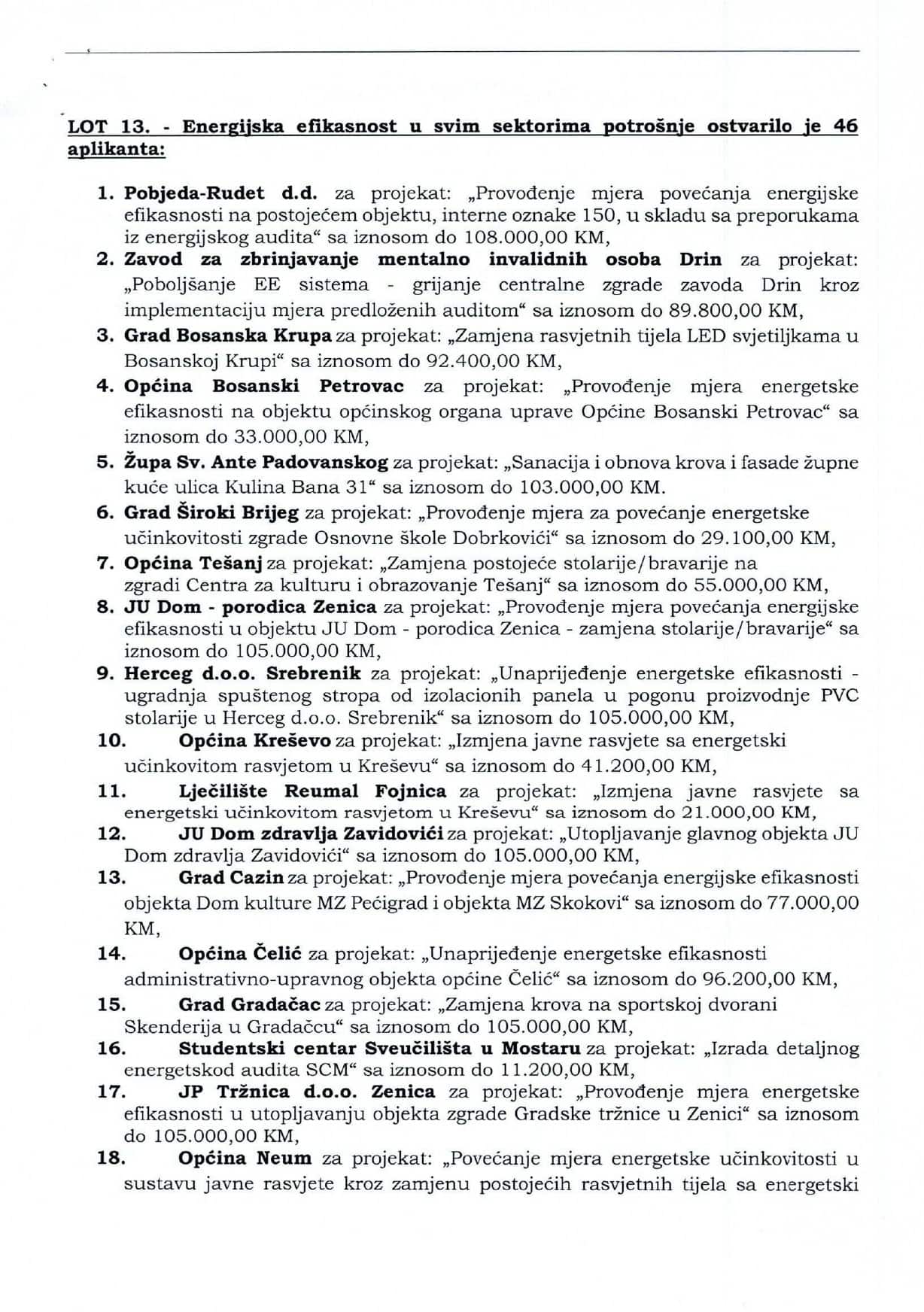 LOT 13. - Energijska efikasnost u svim sektorima potrošnje ostvarilo je 46 aplikanta:

1. Pobjeda-Rudet d.d. za projekat: „Provođenje mjera povećanja energijske efikasnosti na postojećem objektu, interne oznake 150, u skladu sa preporukama iz energijskog audita“ sa iznosom do 108.000,00 KM,
2. Zavod za zbrinjavanje mentalno invalidnih osoba Drin za projekat: „Poboljšanje EE sistema - grijanje centralne zgrade zavoda Drin kroz implementaciju mjera predloženih auditom“ sa iznosom do 89.800,00 KM,
3. Grad Bosanska Krupa za projekat: „Zamjena rasvjetnih tijela LED svjetiljkama u Bosanskoj Krupi“ sa iznosom do 92.400,00 KM,
4. Općina Bosanski Petrovac za projekat: „Provođenje mjera energetske efikasnosti na objektu općinskog organa uprave Općine Bosanski Petrovac“ sa iznosom do 33.000,00 KM,
5. Župa Sv. Ante Padovanskog za projekat: „Sanacija i obnova krova i fasade župne kuće ulica Kulina Bana 31“ sa iznosom do 103.000,00 KM.
6. Grad Široki Brijeg za projekat: „Provođenje mjera za povećanje energetske učinkovitosti zgrade Osnovne škole Dobrkovići“ sa iznosom do 29.100,00 KM,
7. Općina Tešanj za projekat: „Zamjena postojeće stolarije/bravarije na zgradi Centra za kulturu i obrazovanje Tešanj“ sa iznosom do 55.000,00 KM,
8. JU Dom - porodica Zenica za projekat: „Provođenje mjera povećanja energijske efikasnosti u objektu JU Dom - porodica Zenica - zamjena stolarije/bravarije“ sa iznosom do 105.000,00 KM,
9. Herceg d.o.o. Srebrenik za projekat: „Unaprijeđenje energetske efikasnosti - ugradnja spuštenog stropa od izolacionih panela u pogonu proizvodnje PVC stolarije u Herceg d.o.o. Srebrenik“ sa iznosom do 105.000,00 KM,
10. Općina Kreševo za projekat: „Izmjena javne rasvjete sa energetski učinkovitom rasvjetom u Kreševu“ sa iznosom do 41.200,00 KM,
11. Lječilište Reumal Fojnica za projekat: „Izmjena javne rasvjete sa energetski učinkovitom rasvjetom u Kreševu“ sa iznosom do 21.000,00 KM,
12. JU Dom zdravlja Zavidovići za projekat: „Utopljavanje glavnog objekta JU Dom zdravlja Zavidovići“ sa iznosom do 105.000,00 KM,
13. Grad Cazin za projekat: „Provođenje mjera povećanja energijske efikasnosti objekta Dom kulture MZ Pećigrad i objekta MZ Skokovi“ sa iznosom do 77.000,00 KM,
14. Općina Čelić za projekat: „Unaprijeđenje energetske efikasnosti administrativno-upravnog objekta općine Čelić“ sa iznosom do 96.200,00 KM,
15. Grad Gradačac za projekat: „Zamjena krova na sportskoj dvorani Skenderija u Gradačcu“ sa iznosom do 105.000,00 KM,
16. Studentski centar Sveučilišta u Mostaru za projekat: „Izrada detaljnog energetskod audita SCM“ sa iznosom do 11.200,00 KM,
17. JP Tržnica d.o.o. Zenica za projekat: „Provođenje mjera energetske efikasnosti u utopljavanju objekta zgrade Gradske tržnice u Zenici“ sa iznosom do 105.000,00 KM,
18. Općina Neum za projekat: „Povećanje mjera energetske učinkovitosti u sustavu javne rasvjete kroz zamjenu postojećih rasvjetnih tijela sa energetski